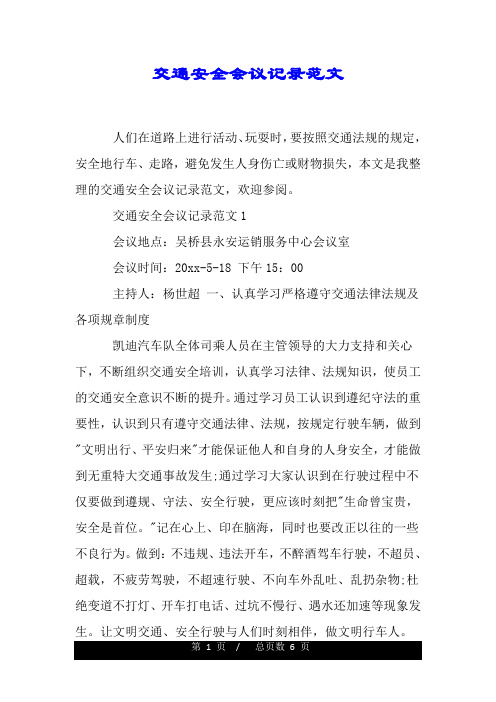 交通安全会议记录范文

人们在道路上进行活动、玩耍时，要按照交通法规的规定，安全地行车、走路，避免发生人身伤亡或财物损失，本文是我整理的交通安全会议记录范文，欢迎参阅。

交通安全会议记录范文 1

会议地点：吴桥县永安运销服务中心会议室

会议时间：20xx-5-18 下午 15：00

主持人：杨世超 一、认真学习严格遵守交通法律法规及各项规章制度

凯迪汽车队全体司乘人员在主管领导的大力支持和关心下，不断组织交通安全培训，认真学习法律、法规知识，使员工的交通安全意识不断的提升。通过学习员工认识到遵纪守法的重要性，认识到只有遵守交通法律、法规，按规定行驶车辆，做到"文明出行、平安归来"才能保证他人和自身的人身安全，才能做到无重特大交通事故发生;通过学习大家认识到在行驶过程中不仅要做到遵规、守法、安全行驶，更应该时刻把"生命曾宝贵，安全是首位。"记在心上、印在脑海，同时也要改正以往的一些不良行为。做到：不违规、违法开车，不醉酒驾车行驶，不超员、超载，不疲劳驾驶，不超速行驶、不向车外乱吐、乱扔杂物;杜绝变道不打灯、开车打电话、过坑不慢行、遇水还加速等现象发生。让文明交通、安全行驶与人们时刻相伴，做文明行车人。

第 1 页 / 总页数 6 页